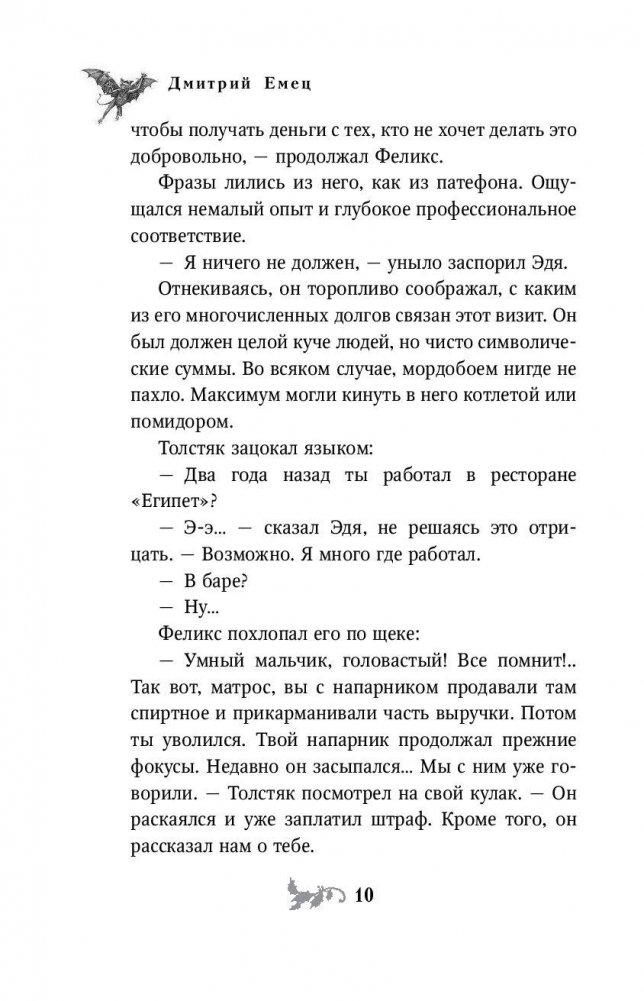 Дмитрий Емец

чтобы получать деньги с тех, кто не хочет делать это добровольно, — продолжал Феликс.

Фразы лились из него, как из патефона. Ощущался немалый опыт и глубокое профессиональное соответствие.

— Я ничего не должен, — уныло заспорил Эдя.

Отнекиваясь, он торопливо соображал, с каким из его многочисленных долгов связан этот визит. Он был должен целой куче людей, но чисто символические суммы. Во всяком случае, мордобоем нигде не пахло. Максимум могли кинуть в него котлетой или помидором.

Толстяк зацокал языком:

— Два года назад ты работал в ресторане «Египет»?

— Э-э... — сказал Эдя, не решаясь это отрицать. — Возможно. Я много где работал.

— В баре?

— Ну...

Феликс похлопал его по щеке:

— Умный мальчик, головастый! Все помнит!.. Так вот, матрос, вы с напарником продавали там спиртное и прикарманивали часть выручки. Потом ты уволился. Твой напарник продолжал прежние фокусы. Недавно он засыпался... Мы с ним уже говорили. — Толстяк посмотрел на свой кулак. — Он раскаялся и уже заплатил штраф. Кроме того, он рассказал нам о тебе.

10